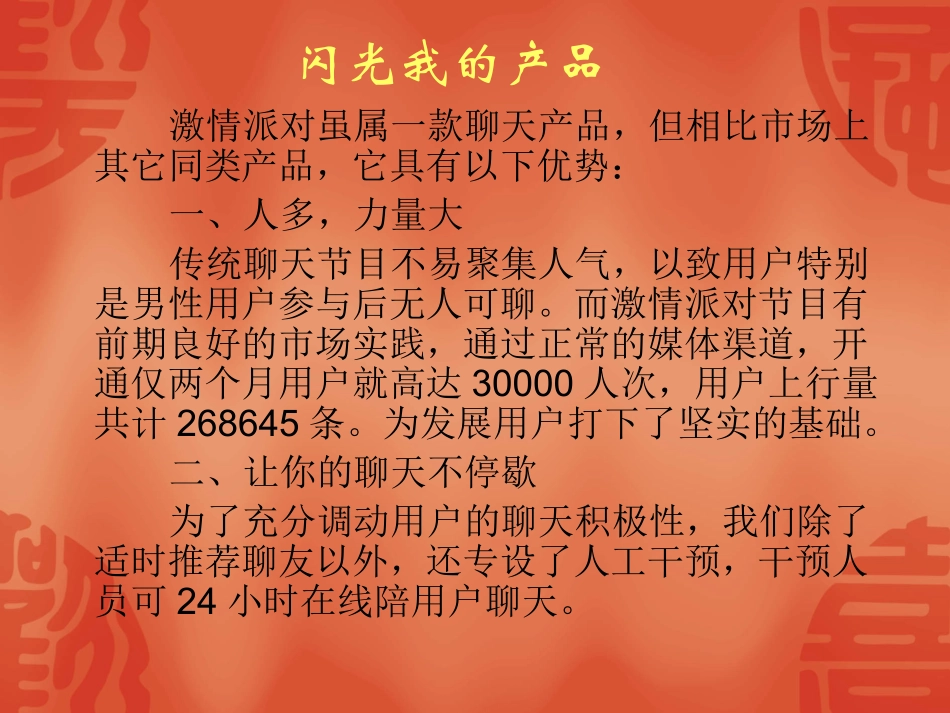 闪光我的产品

激情派对虽属一款聊天产品，但相比市场上其它同类产品，它具有以下优势：

一、人多，力量大

传统聊天节目不易聚集人气，以致用户特别是男性用户参与后无人可聊。而激情派对节目有前期良好的市场实践，通过正常的媒体渠道，开通仅两个月用户就高达 30000 人次，用户上行量共计 268645 条。为发展用户打下了坚实的基础。

二、让你的聊天不停歇

为了充分调动用户的聊天积极性，我们除了适时推荐聊友以外，还专设了人工干预，干预人员可 24 小时在线陪用户聊天。